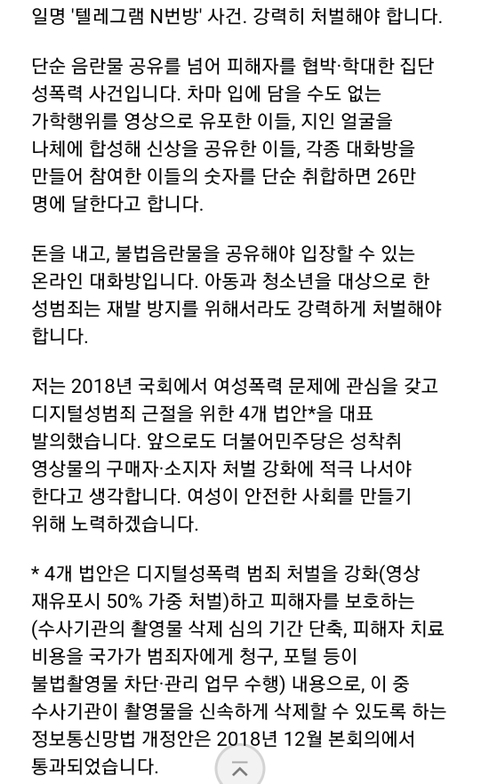 일명 '텔레그램 N번방' 사건. 강력히 처벌해야 합니다.

단순 음란물 공유를 넘어 피해자를 협박·학대한 집단 성폭력 사건입니다. 차마 입에 담을 수도 없는 가학행위를 영상으로 유포한 이들, 지인 얼굴을 나체에 합성해 신상을 공유한 이들, 각종 대화방을 만들어 참여한 이들의 숫자를 단순 취합하면 26만 명에 달한다고 합니다.

돈을 내고, 불법음란물을 공유해야 입장할 수 있는 온라인 대화방입니다. 아동과 청소년을 대상으로 한 성범죄는 재발 방지를 위해서라도 강력하게 처벌해야 합니다.

저는 2018년 국회에서 여성폭력 문제에 관심을 갖고 디지털성범죄 근절을 위한 4개 법안*을 대표 발의했습니다. 앞으로도 더불어민주당은 성착취 영상물의 구매자·소지자 처벌 강화에 적극 나서야 한다고 생각합니다. 여성이 안전한 사회를 만들기 위해 노력하겠습니다.

* 4개 법안은 디지털성폭력 범죄 처벌을 강화(영상 재유포시 50% 가중 처벌)하고 피해자를 보호하는 (수사기관의 촬영물 삭제 심의 기간 단축, 피해자 치료 비용을 국가가 범죄자에게 청구, 포털 등이 불법촬영물 차단·관리 업무 수행) 내용으로, 이 중 수사기관이 촬영물을 신속하게 삭제할 수 있도록 하는 정보통신망법 개정안은 2018년 12월 본회의에서 통과되었습니다.